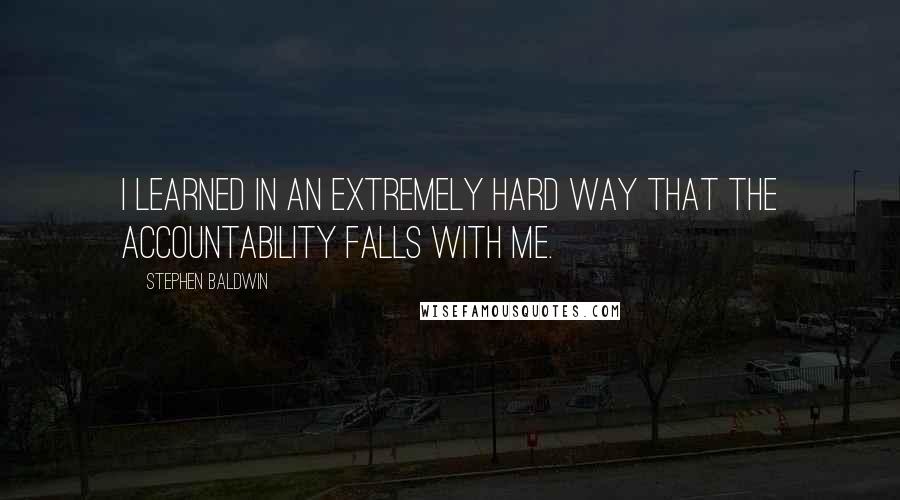 I LEARNED IN AN EXTREMELY HARD WAY THAT THE ACCOUNTABILITY FALLS WITH ME.

STEPHEN BALDWIN

WISEFAMOUSQUOTES.COM